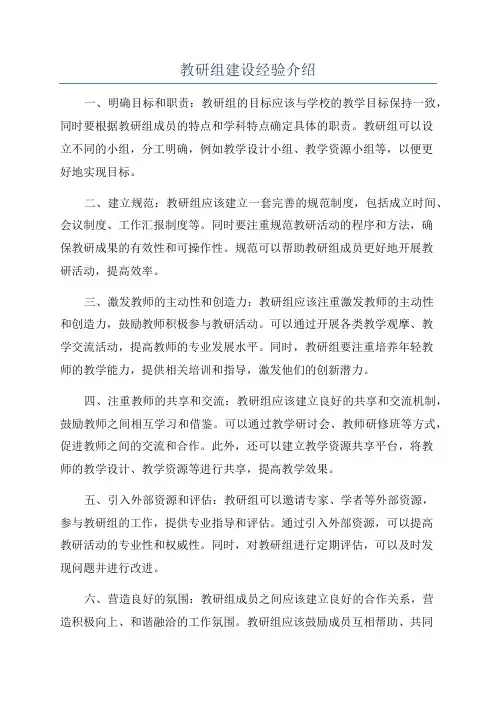 教研组建设经验介绍

一、明确目标和职责：教研组的目标应该与学校的教学目标保持一致，同时要根据教研组成员的特点和学科特点确定具体的职责。教研组可以设立不同的小组，分工明确，例如教学设计小组、教学资源小组等，以便更好地实现目标。

二、建立规范：教研组应该建立一套完善的规范制度，包括成立时间、会议制度、工作汇报制度等。同时要注重规范教研活动的程序和方法，确保教研成果的有效性和可操作性。规范可以帮助教研组成员更好地开展教研活动，提高效率。

三、激发教师的主动性和创造力：教研组应该注重激发教师的主动性和创造力，鼓励教师积极参与教研活动。可以通过开展各类教学观摩、教学交流活动，提高教师的专业发展水平。同时，教研组要注重培养年轻教师的教学能力，提供相关培训和指导，激发他们的创新潜力。

四、注重教师的共享和交流：教研组应该建立良好的共享和交流机制，鼓励教师之间相互学习和借鉴。可以通过教学研讨会、教师研修班等方式，促进教师之间的交流和合作。此外，还可以建立教学资源共享平台，将教师的教学设计、教学资源等进行共享，提高教学效果。

五、引入外部资源和评估：教研组可以邀请专家、学者等外部资源，参与教研组的工作，提供专业指导和评估。通过引入外部资源，可以提高教研活动的专业性和权威性。同时，对教研组进行定期评估，可以及时发现问题并进行改进。

六、营造良好的氛围：教研组成员之间应该建立良好的合作关系，营造积极向上、和谐融洽的工作氛围。教研组应该鼓励成员互相帮助、共同